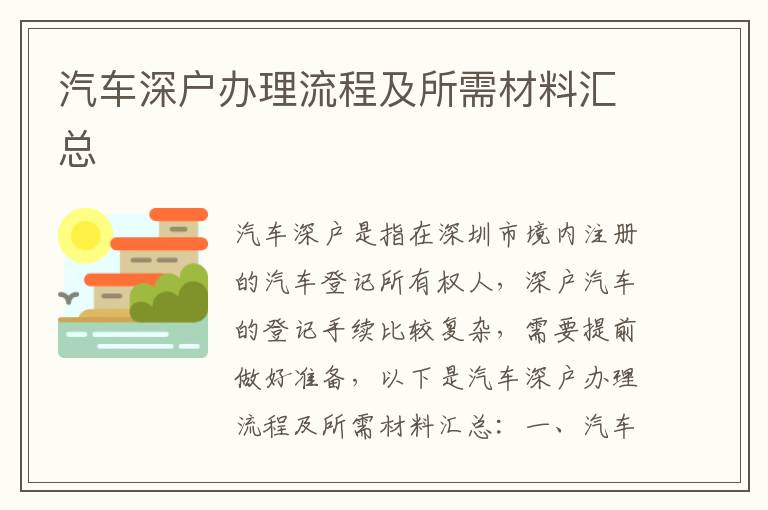 汽车深户办理流程及所需材料汇总

汽车深户是指在深圳市境内注册的汽车登记所有权人，深户汽车的登记手续比较复杂，需要提前做好准备，以下是汽车深户办理流程及所需材料汇总：一、汽车